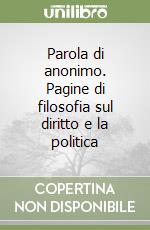 unilibro

Parola di anonimo. Pagine di filosofia sul diritto e la politica

COPERTINA NON DISPONIBILE